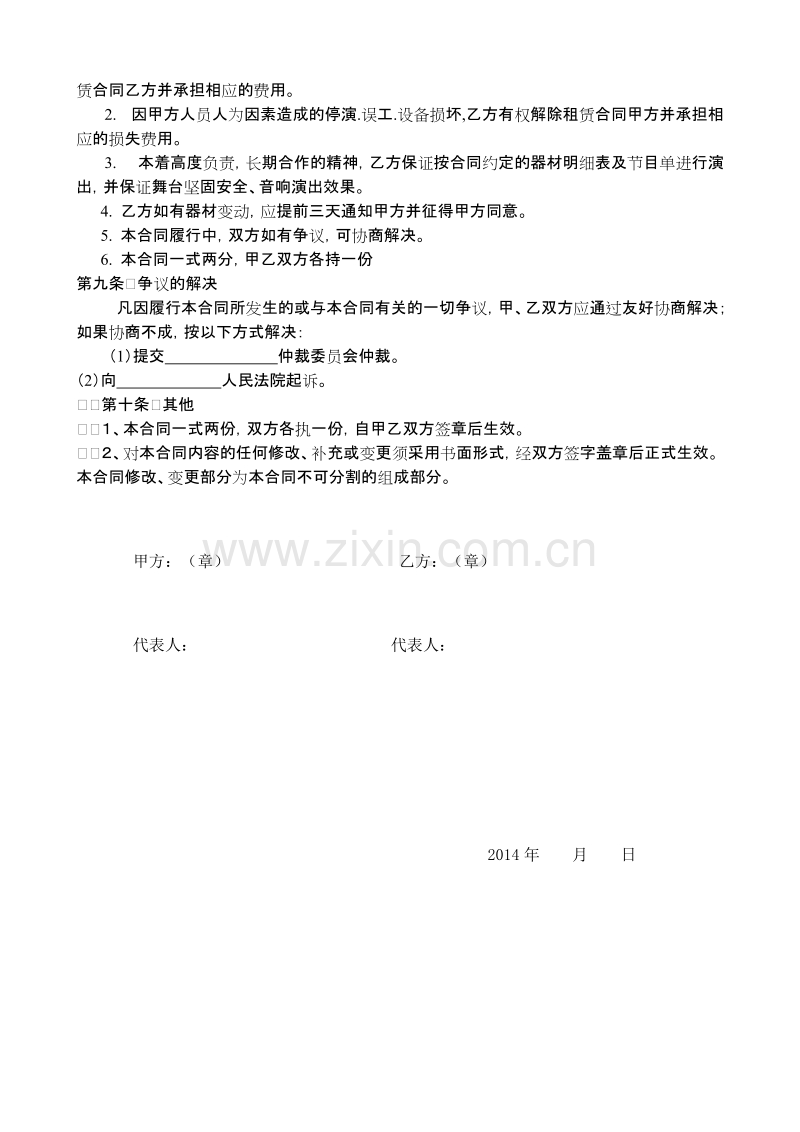 赁合同乙方并承担相应的费用。

2. 因甲方人员人为因素造成的停演.误工.设备损坏,乙方有权解除租赁合同甲方并承担相应的损失费用。

3. 本着高度负责，长期合作的精神，乙方保证按合同约定的器材明细表及节目单进行演出，并保证舞台坚固安全、音响演出效果。

4. 乙方如有器材变动，应提前三天通知甲方并征得甲方同意。

5. 本合同履行中，双方如有争议，可协商解决。

6. 本合同一式两分，甲乙双方各持一份

第九条□争议的解决

凡因履行本合同所发生的或与本合同有关的一切争议，甲、乙双方应通过友好协商解决；如果协商不成，按以下方式解决：

(1)提交______________仲裁委员会仲裁。

(2)向_____________人民法院起诉。

□□第十条□其他

□□1、本合同一式两份，双方各执一份，自甲乙双方签章后生效。

□□2、对本合同内容的任何修改、补充或变更须采用书面形式，经双方签字盖章后正式生效。本合同修改、变更部分为本合同不可分割的组成部分。

www.zixin.com.cn

甲方：（章）

乙方：（章）

代表人：

代表人：

2014 年 月 日